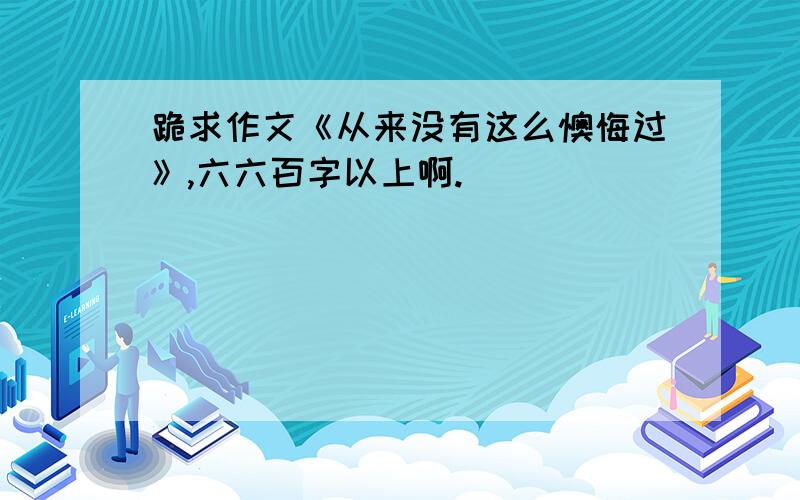 跪求作文《从来没有这么懊悔过》,六六百字以上啊.

E-LEARNING